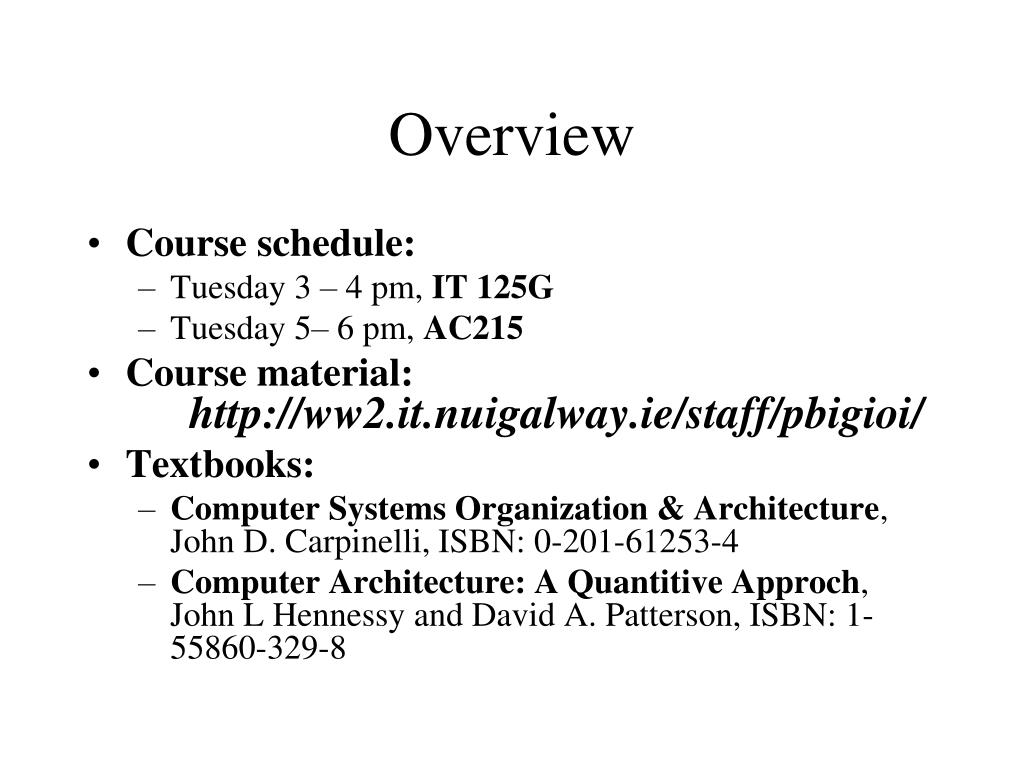 Overview

• Course schedule:
– Tuesday 3 – 4 pm, IT 125G
– Tuesday 5– 6 pm, AC215
• Course material:
http://ww2.it.nuigalway.ie/staff/pbigioi/
• Textbooks:
– Computer Systems Organization & Architecture, John D. Carpinelli, ISBN: 0-201-61253-4
– Computer Architecture: A Quantitive Approch, John L Hennessy and David A. Patterson, ISBN: 1-55860-329-8